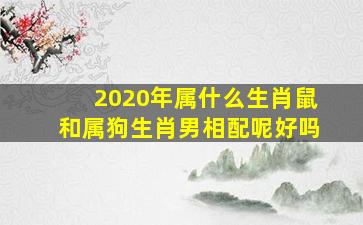 2020年属什么生肖鼠
和属狗生肖男相配呢好吗